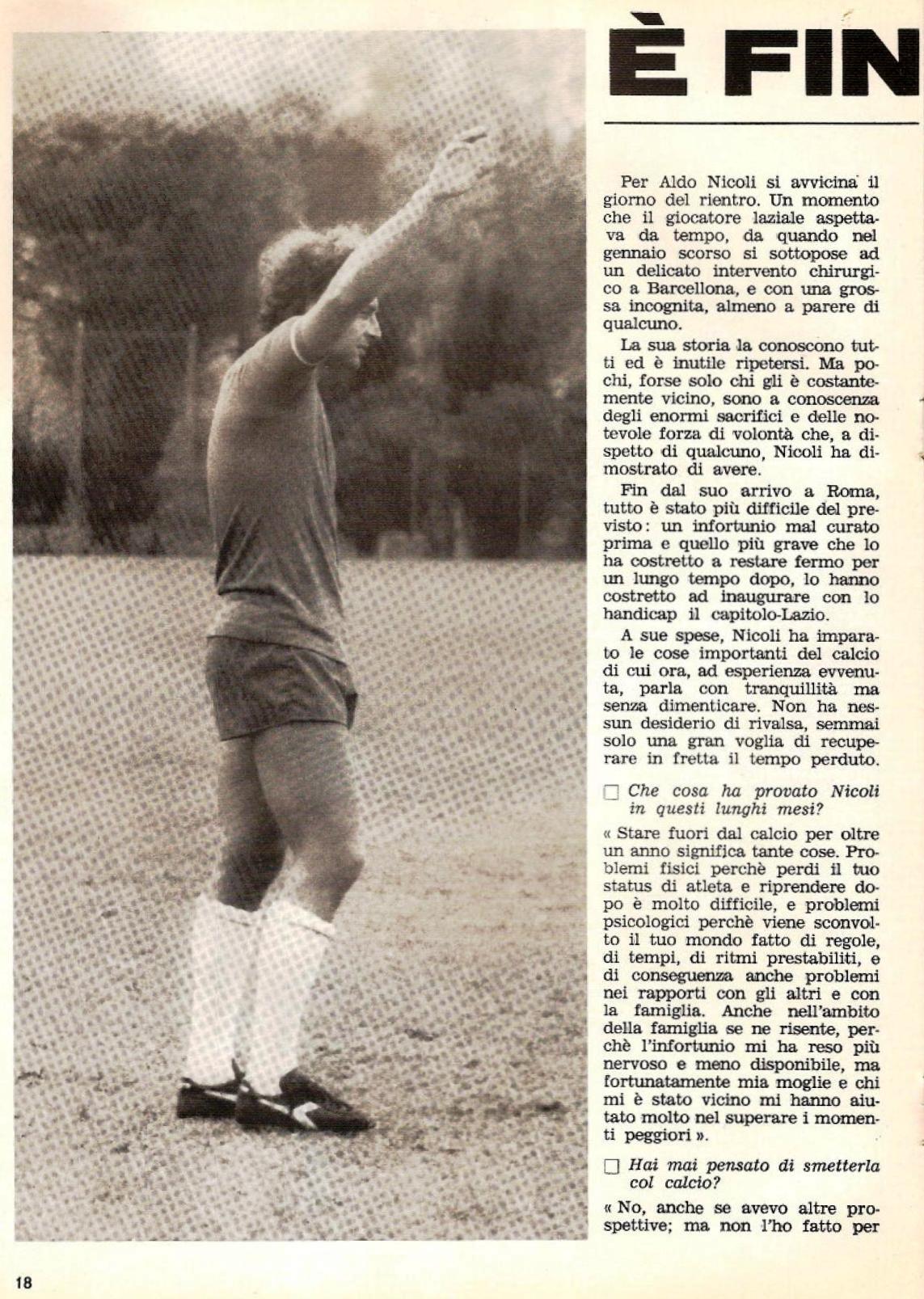 È FIN

Per Aldo Nicoli si avvicina il giorno del rientro. Un momento che il giocatore laziale aspettava da tempo, da quando nel gennaio scorso si sottopose ad un delicato intervento chirurgico a Barcellona, e con una grossa incognita, almeno a parere di qualcuno.

La sua storia la conoscono tutti ed è inutile ripetersi. Ma pochi, forse solo chi gli è costantemente vicino, sono a conoscenza degli enormi sacrifici e delle notevole forza di volontà che, a dispetto di qualcuno, Nicoli ha dimostrato di avere.

Fin dal suo arrivo a Roma, tutto è stato più difficile del previsto: un infortunio mal curato prima e quello più grave che lo ha costretto a restare fermo per un lungo tempo dopo, lo hanno costretto ad inaugurare con lo handicap il capitolo-Lazio.

A sue spese, Nicoli ha imparato le cose importanti del calcio di cui ora, ad esperienza evvenuta, parla con tranquillità ma senza dimenticare. Non ha nessun desiderio di rivalsa, semmai solo una gran voglia di recuperare in fretta il tempo perduto.

☐ Che cosa ha provato Nicoli in questi lunghi mesi?

« Stare fuori dal calcio per oltre un anno significa tante cose. Problemi fisici perchè perdi il tuo status di atleta e riprendere dopo è molto difficile, e problemi psicologici perchè viene sconvolto il tuo mondo fatto di regole, di tempi, di ritmi prestabiliti, e di conseguenza anche problemi nei rapporti con gli altri e con la famiglia. Anche nell'ambito della famiglia se ne risente, perchè l'infortunio mi ha reso più nervoso e meno disponibile, ma fortunatamente mia moglie e chi mi è stato vicino mi hanno aiutato molto nel superare i momenti peggiori ».

☐ Hai mai pensato di smetterla col calcio?

« No, anche se avevo altre prospettive; ma non l'ho fatto per

18